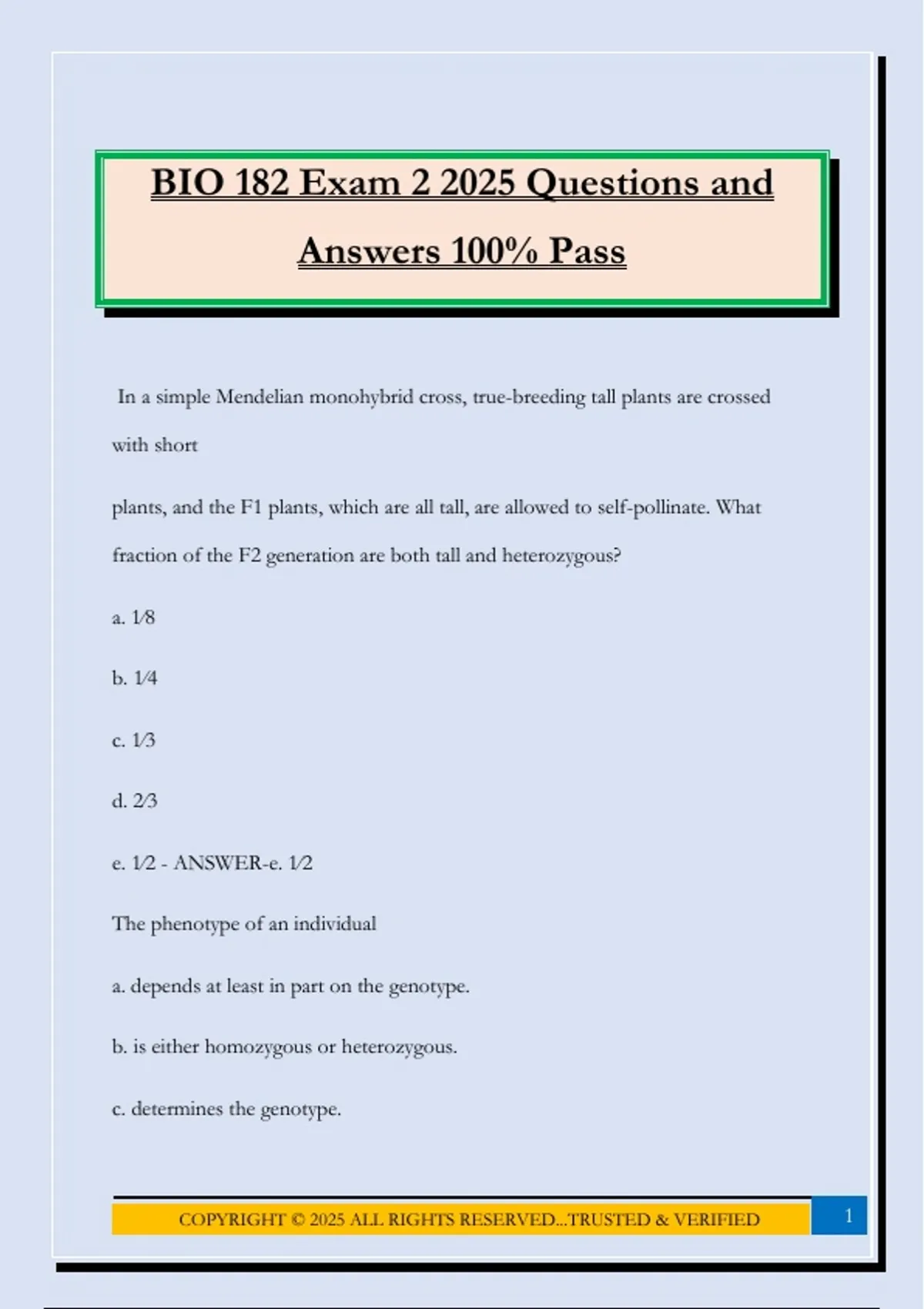 BIO 182 Exam 2 2025 Questions and Answers 100% Pass

In a simple Mendelian monohybrid cross, true-breeding tall plants are crossed with short

plants, and the F1 plants, which are all tall, are allowed to self-pollinate. What fraction of the F2 generation are both tall and heterozygous?

a. 1⁄8

b. 1⁄4

c. 1⁄3

d. 2⁄3

e. 1⁄2 - ANSWER-e. 1⁄2

The phenotype of an individual

a. depends at least in part on the genotype.

b. is either homozygous or heterozygous.

c. determines the genotype.

COPYRIGHT © 2025 ALL RIGHTS RESERVED...TRUSTED & VERIFIED

1